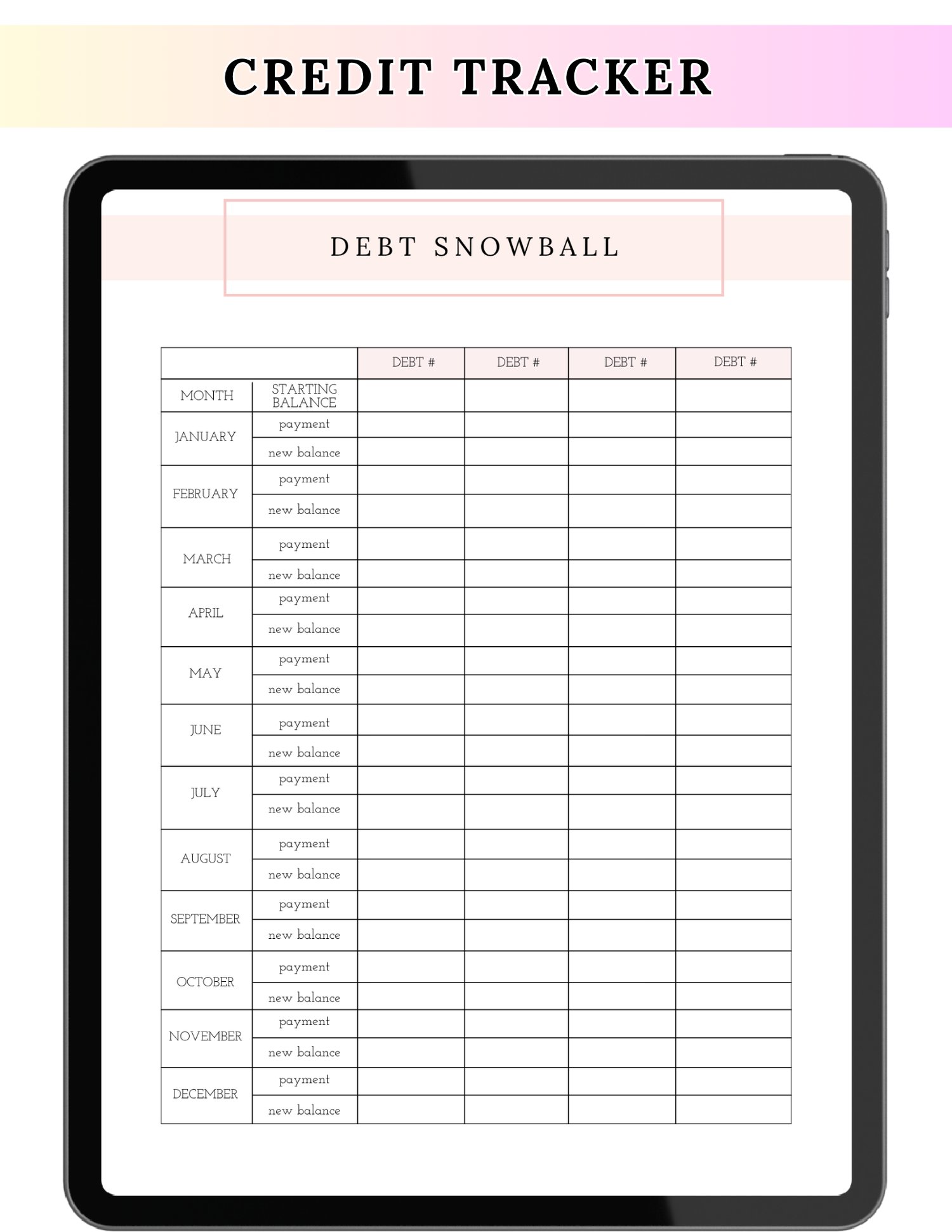 CREDIT TRACKER

DEBT SNOWBALL

| | | DEBT # | DEBT # | DEBT # | DEBT # |
|---|---|---|---|---|---|
| MONTH | STARTING BALANCE | | | | |
| JANUARY | payment | | | | |
| | new balance | | | | |
| FEBRUARY | payment | | | | |
| | new balance | | | | |
| MARCH | payment | | | | |
| | new balance | | | | |
| APRIL | payment | | | | |
| | new balance | | | | |
| MAY | payment | | | | |
| | new balance | | | | |
| JUNE | payment | | | | |
| | new balance | | | | |
| JULY | payment | | | | |
| | new balance | | | | |
| AUGUST | payment | | | | |
| | new balance | | | | |
| SEPTEMBER | payment | | | | |
| | new balance | | | | |
| OCTOBER | payment | | | | |
| | new balance | | | | |
| NOVEMBER | payment | | | | |
| | new balance | | | | |
| DECEMBER | payment | | | | |
| | new balance | | | | |